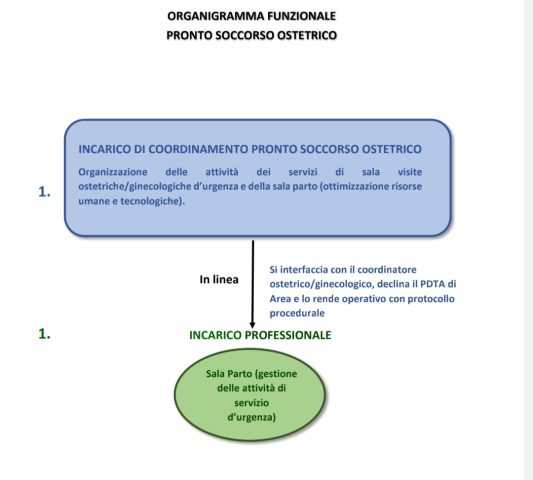 ORGANIGRAMMA FUNZIONALE
PRONTO SOCCORSO OSTETRICO

1.

INCARICO DI COORDINAMENTO PRONTO SOCCORSO OSTETRICO

Organizzazione delle attività dei servizi di sala visite ostetriche/ginecologiche d'urgenza e della sala parto (ottimizzazione risorse umane e tecnologiche).

In linea

Si interfaccia con il coordinatore ostetrico/ginecologico, declina il PDTA di Area e lo rende operativo con protocollo procedurale

1.

INCARICO PROFESSIONALE

Sala Parto (gestione delle attività di servizio d'urgenza)